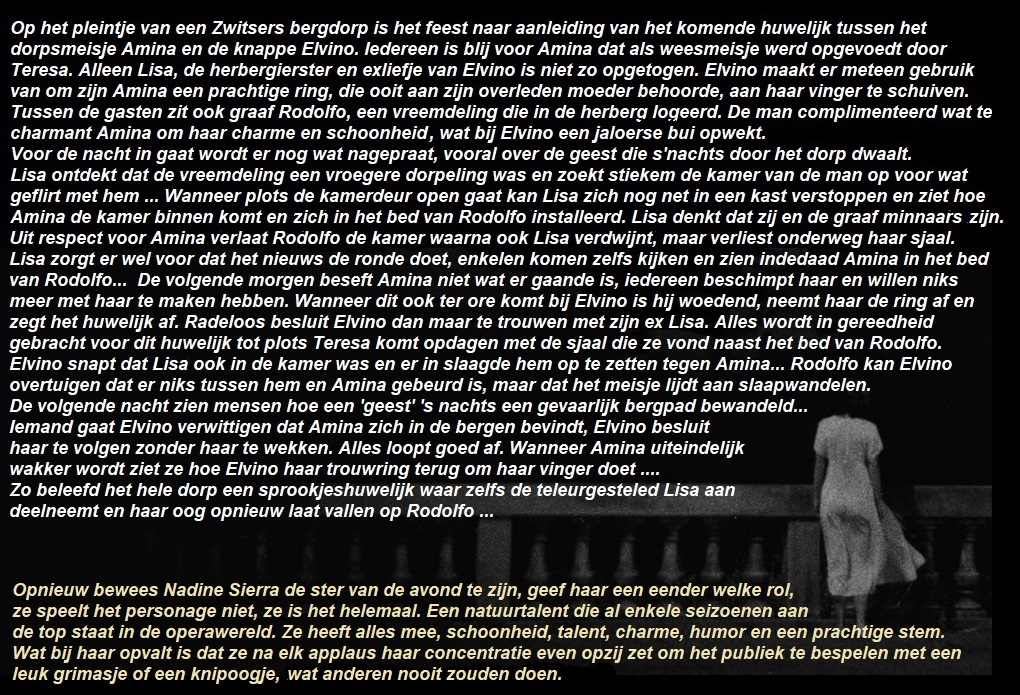 Op het pleintje van een Zwitsers bergdorp is het feest naar aanleiding van het komende huwelijk tussen het dorpsmeisje Amina en de knappe Elvino. Iedereen is blij voor Amina dat als weesmeisje werd opgevoedt door Teresa. Alleen Lisa, de herbergierster en exliefje van Elvino is niet zo opgetogen. Elvino maakt er meteen gebruik van om zijn Amina een prachtige ring, die ooit aan zijn overleden moeder behoorde, aan haar vinger te schuiven. Tussen de gasten zit ook graaf Rodolfo, een vreemdeling die in de herberg logeerd. De man complimenteerd wat te charmant Amina om haar charme en schoonheid, wat bij Elvino een jaloerse bui opwekt.
Voor de nacht in gaat wordt er nog wat nagepraat, vooral over de geest die s'nachts door het dorp dwaalt.
Lisa ontdekt dat de vreemdeling een vroegere dorpeling was en zoekt stiekem de kamer van de man op voor wat geflirt met hem ... Wanneer plots de kamerdeur open gaat kan Lisa zich nog net in een kast verstoppen en ziet hoe Amina de kamer binnen komt en zich in het bed van Rodolfo installeerd. Lisa denkt dat zij en de graaf minnaars zijn.
Uit respect voor Amina verlaat Rodolfo de kamer waarna ook Lisa verdwijnt, maar verliest onderweg haar sjaal.
Lisa zorgt er wel voor dat het nieuws de ronde doet, enkelen komen zelfs kijken en zien indedaad Amina in het bed van Rodolfo... De volgende morgen beseft Amina niet wat er gaande is, iedereen beschimpt haar en willen niks meer met haar te maken hebben. Wanneer dit ook ter ore komt bij Elvino is hij woedend, neemt haar de ring af en zegt het huwelijk af. Radeloos besluit Elvino dan maar te trouwen met zijn ex Lisa. Alles wordt in gereedheid gebracht voor dit huwelijk tot plots Teresa komt opdagen met de sjaal die ze vond naast het bed van Rodolfo. Elvino snapt dat Lisa ook in de kamer was en er in slaagde hem op te zetten tegen Amina... Rodolfo kan Elvino overtuigen dat er niks tussen hem en Amina gebeurd is, maar dat het meisje lijdt aan slaapwandelen.
De volgende nacht zien mensen hoe een 'geest' 's nachts een gevaarlijk bergpad bewandeld...
Iemand gaat Elvino verwittigen dat Amina zich in de bergen bevindt, Elvino besluit haar te volgen zonder haar te wekken. Alles loopt goed af. Wanneer Amina uiteindelijk wakker wordt ziet ze hoe Elvino haar trouwring terug om haar vinger doet ....
Zo beleefd het hele dorp een sprookjeshuwelijk waar zelfs de teleurgesteled Lisa aan deelneemt en haar oog opnieuw laat vallen op Rodolfo ...

Opnieuw bewees Nadine Sierra de ster van de avond te zijn, geef haar een eender welke rol, ze speelt het personage niet, ze is het helemaal. Een natuurtalent die al enkele seizoenen aan de top staat in de operawereld. Ze heeft alles mee, schoonheid, talent, charme, humor en een prachtige stem. Wat bij haar opvalt is dat ze na elk applaus haar concentratie even opzij zet om het publiek te bespelen met een leuk grimasje of een knipoogje, wat anderen nooit zouden doen.